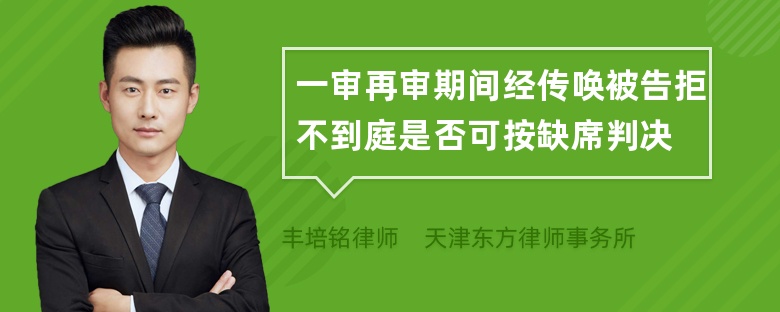 一审再审期间经传唤被告拒不到庭是否可按缺席判决

丰培铭律师　天津东方律师事务所